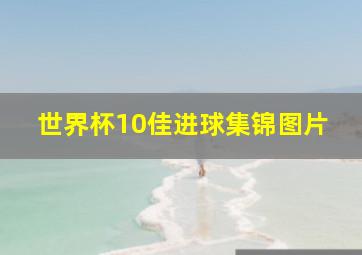 世界杯10佳进球集锦图片